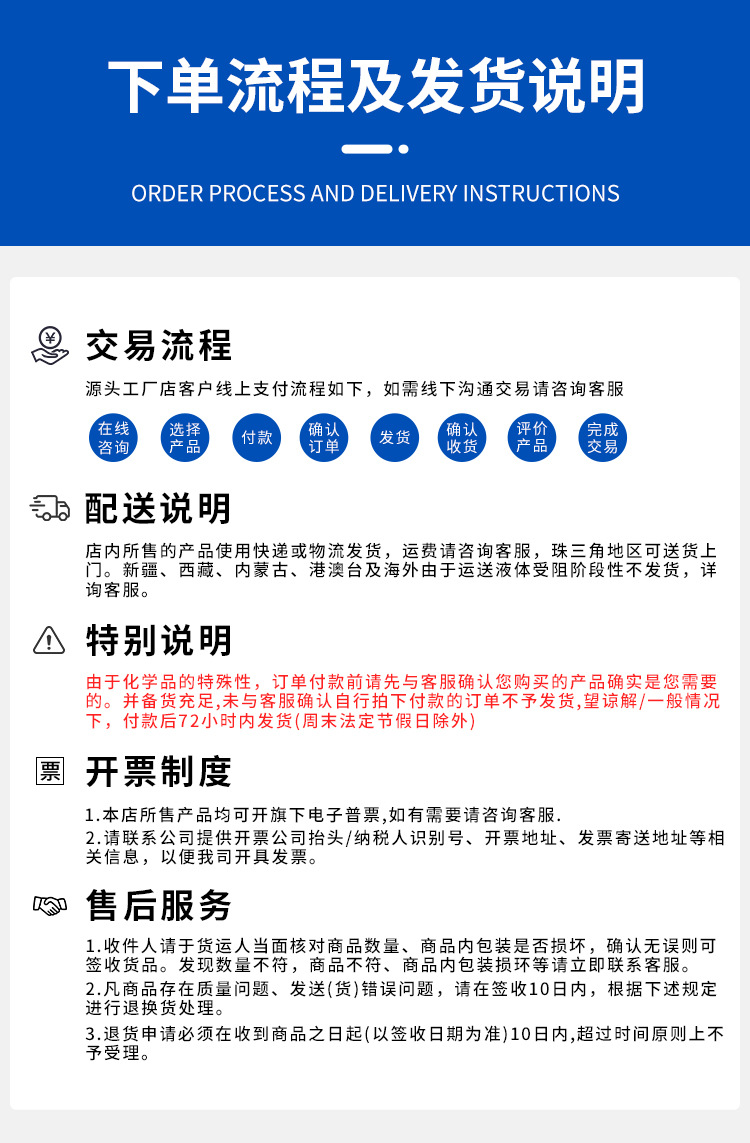 下单流程及发货说明

ORDER PROCESS AND DELIVERY INSTRUCTIONS

交易流程

源头工厂店客户线上支付流程如下，如需线下沟通交易请咨询客服

在线咨询 选择产品 付款 确认订单 发货 确认收货 评价产品 完成交易

配送说明

店内所售的产品使用快递或物流发货，运费请咨询客服，珠三角地区可送货上门。新疆、西藏、内蒙古、港澳台及海外由于运送液体受阻阶段性不发货，详询客服。

特别说明

由于化学品的特殊性，订单付款前请先与客服确认您购买的产品确实是您需要的。并备货充足,未与客服确认自行拍下付款的订单不予发货,望谅解/一般情况下，付款后72小时内发货(周末法定节假日除外)

票 开票制度

1.本店所售产品均可开旗下电子普票,如有需要请咨询客服.
2.请联系公司提供开票公司抬头/纳税人识别号、开票地址、发票寄送地址等相关信息，以便我司开具发票。

售后服务

1.收件人请于货运人当面核对商品数量、商品内包装是否损坏，确认无误则可签收货品。发现数量不符，商品不符、商品内包装损坏等请立即联系客服。
2.凡商品存在质量问题、发送(货)错误问题，请在签收10日内，根据下述规定进行退换货处理。
3.退货申请必须在收到商品之日起(以签收日期为准)10日内,超过时间原则上不予受理。